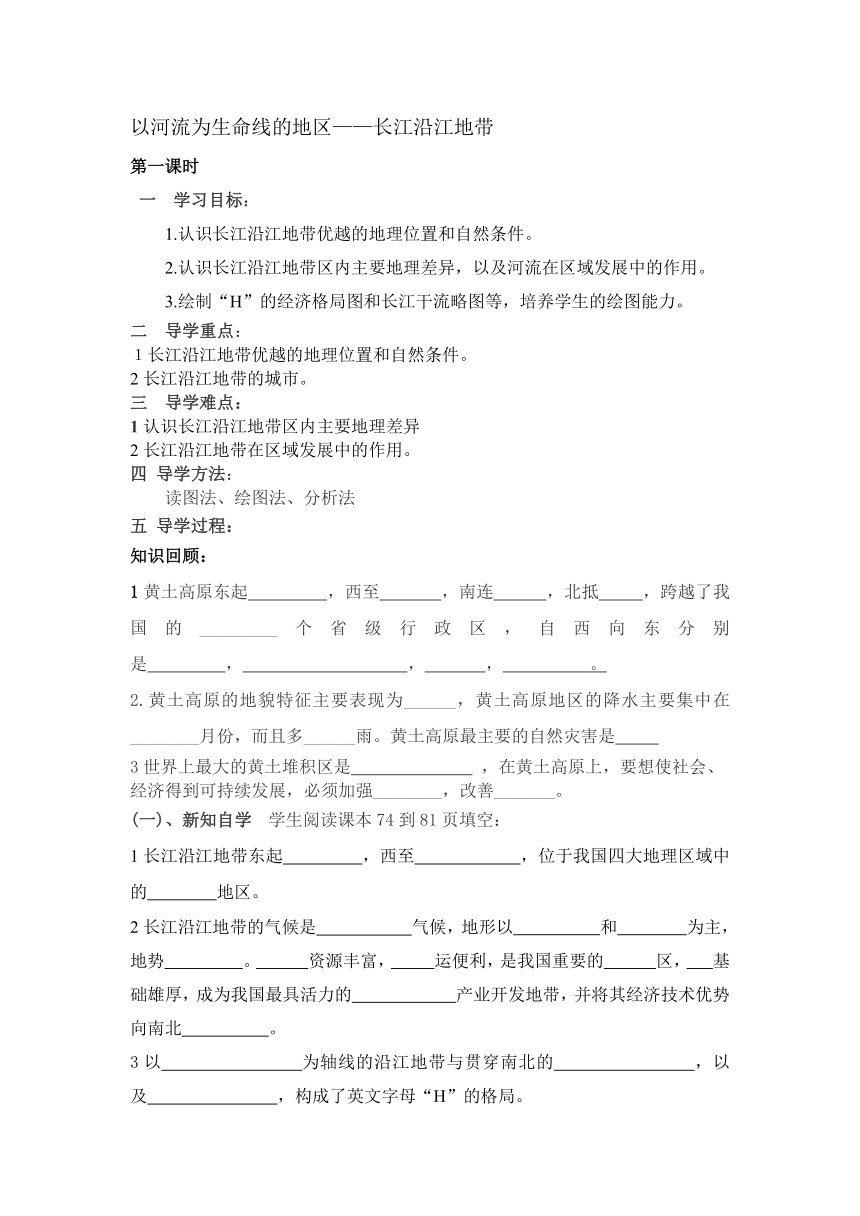 以河流为生命线的地区——长江沿江地带

第一课时

一 学习目标：

1.认识长江沿江地带优越的地理位置和自然条件。

2.认识长江沿江地带区内主要地理差异，以及河流在区域发展中的作用。

3.绘制“H”的经济格局图和长江干流略图等，培养学生的绘图能力。

二 导学重点：

1 长江沿江地带优越的地理位置和自然条件。

2 长江沿江地带的城市。

三 导学难点：

1 认识长江沿江地带区内主要地理差异

2 长江沿江地带在区域发展中的作用。

四 导学方法：

读图法、绘图法、分析法

五 导学过程：

知识回顾：

1 黄土高原东起_________，西至_______，南连______，北抵_____，跨越了我国的_________个省级行政区，自西向东分别是_________，___________________，_______，__________。

2. 黄土高原的地貌特征主要表现为______，黄土高原地区的降水主要集中在________月份，而且多______雨。黄土高原最主要的自然灾害是_____

3 世界上最大的黄土堆积区是______________，在黄土高原上，要想使社会、经济得到可持续发展，必须加强________，改善_______。

(一)、新知自学 学生阅读课本 74 到 81 页填空：

1 长江沿江地带东起_________，西至____________，位于我国四大地理区域中的________地区。

2 长江沿江地带的气候是___________气候，地形以__________和________为主，地势_________。______资源丰富，_____运便利，是我国重要的______区，___基础雄厚，成为我国最具活力的____________产业开发地带，并将其经济技术优势向南北__________。

3 以________________为轴线的沿江地带与贯穿南北的________________，以及_______________，构成了英文字母“H”的格局。